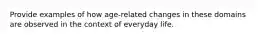 Provide examples of how age-related changes in these domains are observed in the context of everyday life.